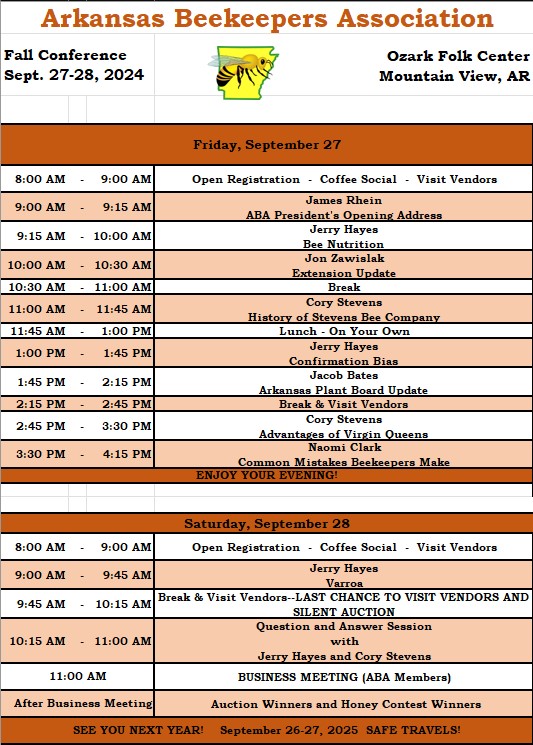 Arkansas Beekeepers Association

Fall Conference
Sept. 27-28, 2024

Ozark Folk Center
Mountain View, AR

Friday, September 27

| | |
|---|---|
| 8:00 AM - 9:00 AM | Open Registration - Coffee Social - Visit Vendors |
| 9:00 AM - 9:15 AM | James Rhein ABA President's Opening Address |
| 9:15 AM - 10:00 AM | Jerry Hayes Bee Nutrition |
| 10:00 AM - 10:30 AM | Jon Zawislak Extension Update |
| 10:30 AM - 11:00 AM | Break |
| 11:00 AM - 11:45 AM | Cory Stevens History of Stevens Bee Company |
| 11:45 AM - 1:00 PM | Lunch - On Your Own |
| 1:00 PM - 1:45 PM | Jerry Hayes Confirmation Bias |
| 1:45 PM - 2:15 PM | Jacob Bates Arkansas Plant Board Update |
| 2:15 PM - 2:45 PM | Break & Visit Vendors |
| 2:45 PM - 3:30 PM | Cory Stevens Advantages of Virgin Queens |
| 3:30 PM - 4:15 PM | Naomi Clark Common Mistakes Beekeepers Make |

ENJOY YOUR EVENING!

Saturday, September 28

| | |
|---|---|
| 8:00 AM - 9:00 AM | Open Registration - Coffee Social - Visit Vendors |
| 9:00 AM - 9:45 AM | Jerry Hayes Varroa |
| 9:45 AM - 10:15 AM | Break & Visit Vendors--LAST CHANCE TO VISIT VENDORS AND SILENT AUCTION |
| 10:15 AM - 11:00 AM | Question and Answer Session with Jerry Hayes and Cory Stevens |
| 11:00 AM | BUSINESS MEETING (ABA Members) |
| After Business Meeting | Auction Winners and Honey Contest Winners |

SEE YOU NEXT YEAR! September 26-27, 2025 SAFE TRAVELS!